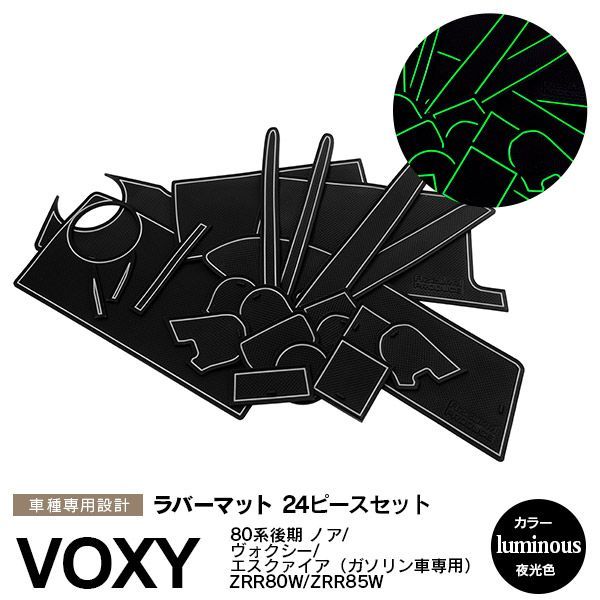 車種専用設計

ラバーマット 24ピースセット

VOXY

80系後期 ノア/
ヴォクシー/
エスクァイア（ガソリン車専用）
ZRR80W/ZRR85W

カラー
luminous
夜光色